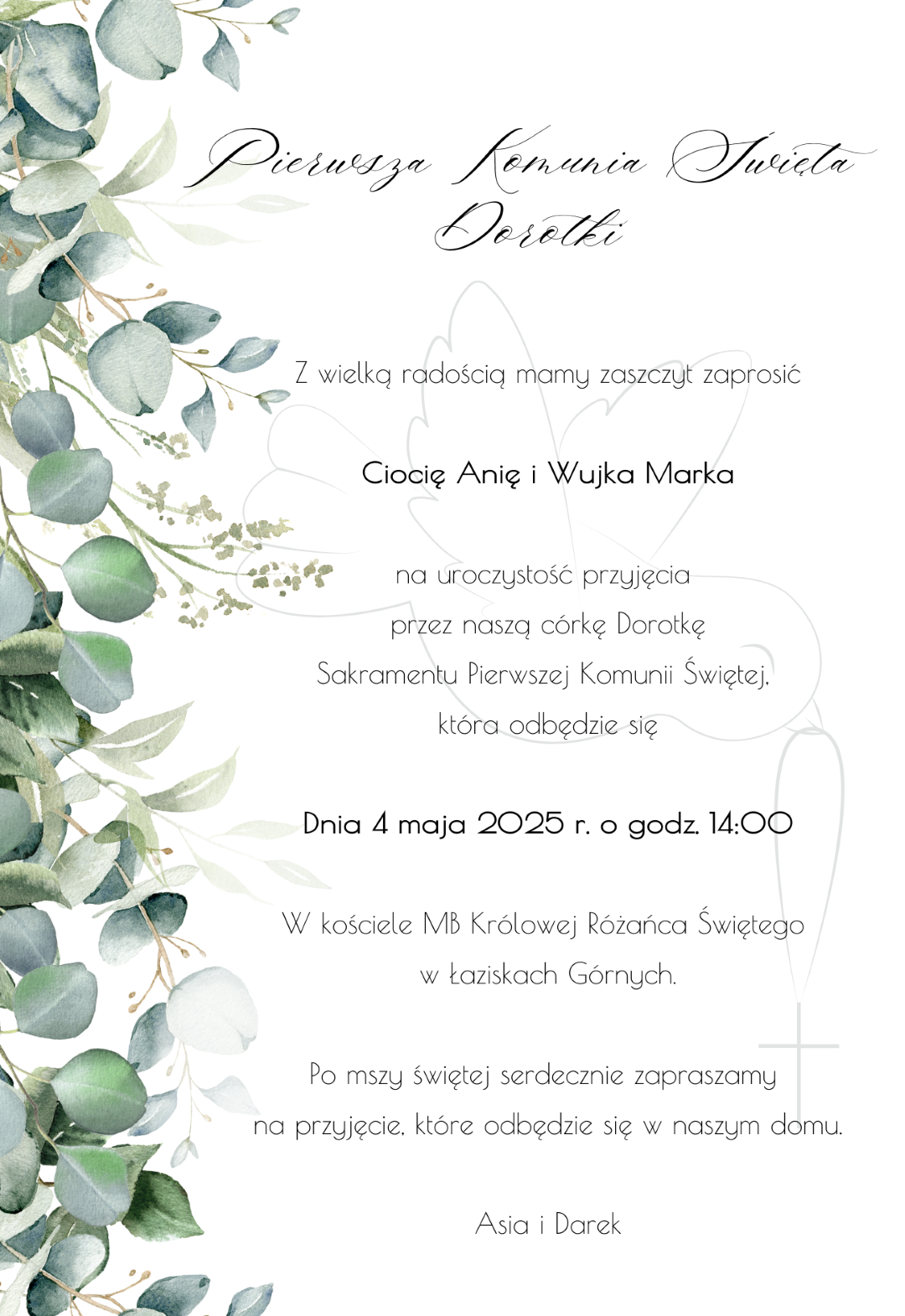 Pierwsza Komunia Święta
Dorotki

Z wielką radością mamy zaszczyt zaprosić

Ciocię Anię i Wujka Marka

na uroczystość przyjęcia
przez naszą córkę Dorotkę
Sakramentu Pierwszej Komunii Świętej,
która odbędzie się

Dnia 4 maja 2025 r. o godz. 14:00

W kościele MB Królowej Różańca Świętego
w Łaziskach Górnych.

Po mszy świętej serdecznie zapraszamy
na przyjęcie, które odbędzie się w naszym domu.

Asia i Darek